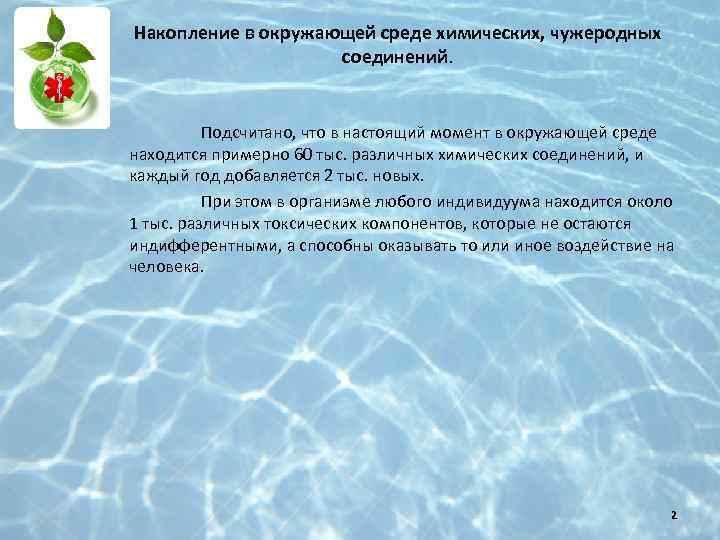 Накопление в окружающей среде химических, чужеродных соединений.

Подсчитано, что в настоящий момент в окружающей среде находится примерно 60 тыс. различных химических соединений, и каждый год добавляется 2 тыс. новых.

При этом в организме любого индивидуума находится около 1 тыс. различных токсических компонентов, которые не остаются индифферентными, а способны оказывать то или иное воздействие на человека.

2